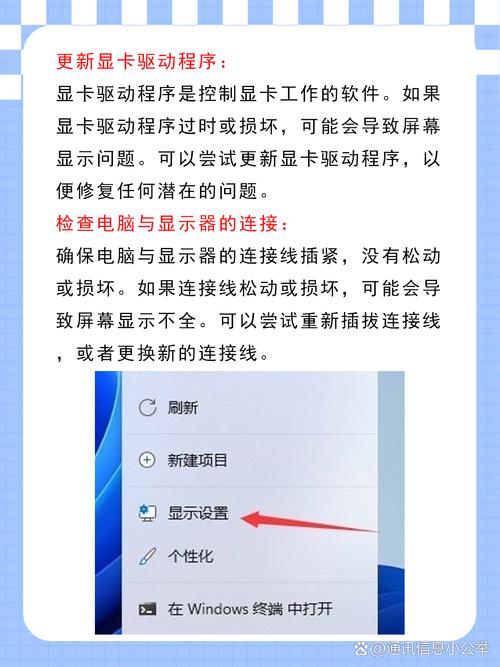 更新显卡驱动程序：
显卡驱动程序是控制显卡工作的软件。如果显卡驱动程序过时或损坏，可能会导致屏幕显示问题。可以尝试更新显卡驱动程序，以便修复任何潜在的问题。

检查电脑与显示器的连接：
确保电脑与显示器的连接线插紧，没有松动或损坏。如果连接线松动或损坏，可能会导致屏幕显示不全。可以尝试重新插拔连接线，或者更换新的连接线。

刷新

新建项目

显示设置

个性化

在 Windows 终端 中打开

@通讯信息小公举